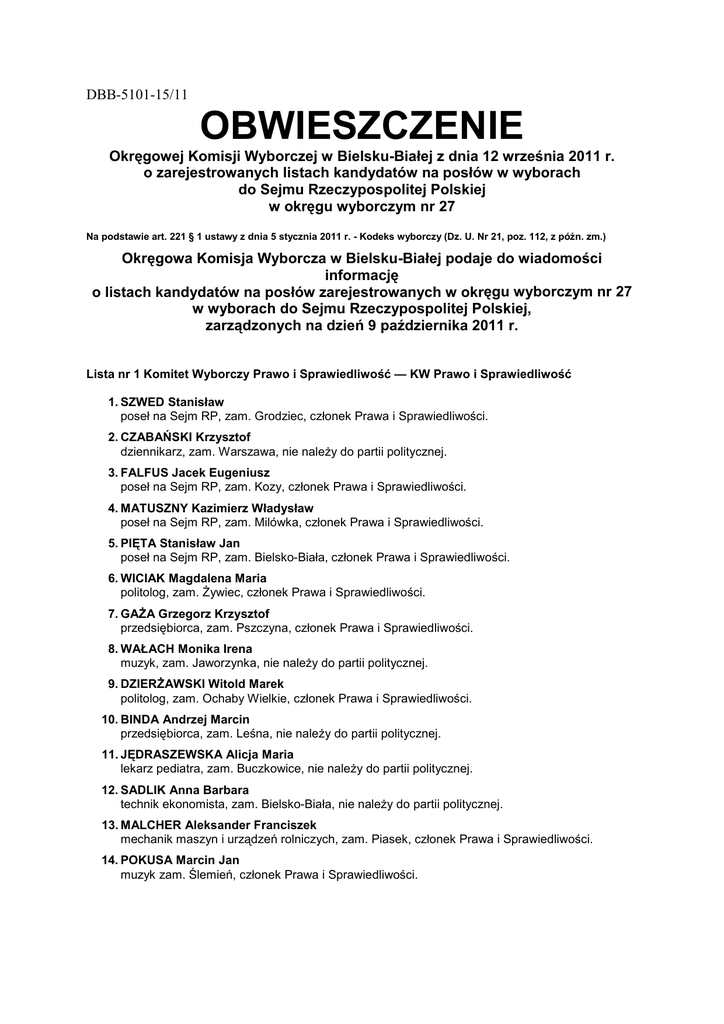 DBB-5101-15/11

OBWIESZCZENIE

Okręgowej Komisji Wyborczej w Bielsku-Białej z dnia 12 września 2011 r. o zarejestrowanych listach kandydatów na posłów w wyborach do Sejmu Rzeczypospolitej Polskiej w okręgu wyborczym nr 27

Na podstawie art. 221 § 1 ustawy z dnia 5 stycznia 2011 r. - Kodeks wyborczy (Dz. U. Nr 21, poz. 112, z późn. zm.)

Okręgowa Komisja Wyborcza w Bielsku-Białej podaje do wiadomości informację o listach kandydatów na posłów zarejestrowanych w okręgu wyborczym nr 27 w wyborach do Sejmu Rzeczypospolitej Polskiej, zarządzonych na dzień 9 października 2011 r.

Lista nr 1 Komitet Wyborczy Prawo i Sprawiedliwość — KW Prawo i Sprawiedliwość

1. SZWED Stanisław
poseł na Sejm RP, zam. Grodziec, członek Prawa i Sprawiedliwości.

2. CZABAŃSKI Krzysztof
dziennikarz, zam. Warszawa, nie należy do partii politycznej.

3. FALFUS Jacek Eugeniusz
poseł na Sejm RP, zam. Kozy, członek Prawa i Sprawiedliwości.

4. MATUSZNY Kazimierz Władysław
poseł na Sejm RP, zam. Milówka, członek Prawa i Sprawiedliwości.

5. PIĘTA Stanisław Jan
poseł na Sejm RP, zam. Bielsko-Biała, członek Prawa i Sprawiedliwości.

6. WICIAK Magdalena Maria
politolog, zam. Żywiec, członek Prawa i Sprawiedliwości.

7. GAŻA Grzegorz Krzysztof
przedsiębiorca, zam. Pszczyna, członek Prawa i Sprawiedliwości.

8. WAŁACH Monika Irena
muzyk, zam. Jaworzynka, nie należy do partii politycznej.

9. DZIERŻAWSKI Witold Marek
politolog, zam. Ochaby Wielkie, członek Prawa i Sprawiedliwości.

10. BINDA Andrzej Marcin
przedsiębiorca, zam. Leśna, nie należy do partii politycznej.

11. JĘDRASZEWSKA Alicja Maria
lekarz pediatra, zam. Buczkowice, nie należy do partii politycznej.

12. SADLIK Anna Barbara
technik ekonomista, zam. Bielsko-Biała, nie należy do partii politycznej.

13. MALCHER Aleksander Franciszek
mechanik maszyn i urządzeń rolniczych, zam. Piasek, członek Prawa i Sprawiedliwości.

14. POKUSA Marcin Jan
muzyk zam. Ślemień, członek Prawa i Sprawiedliwości.